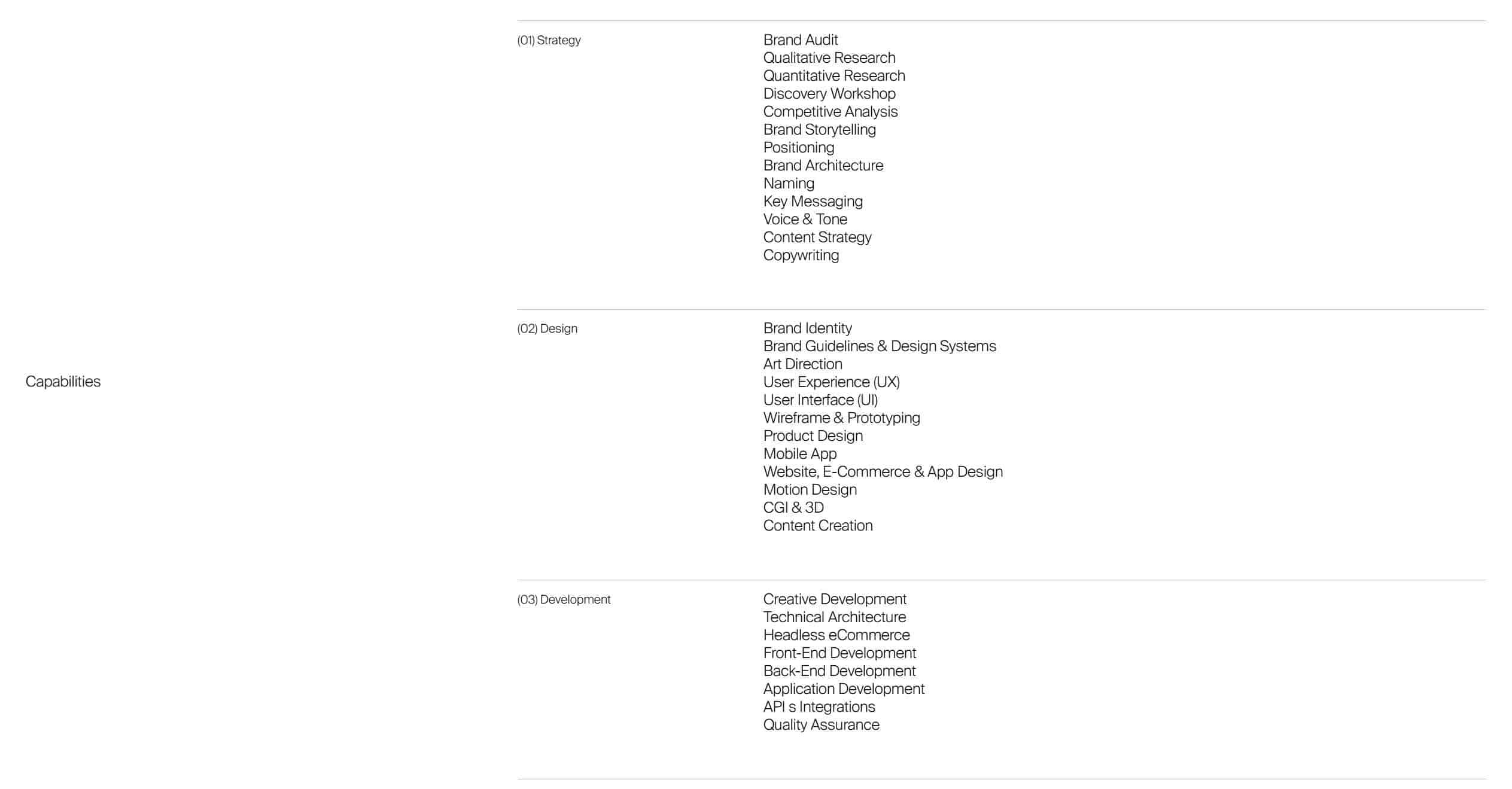 Capabilities

(01) Strategy

Brand Audit
Qualitative Research
Quantitative Research
Discovery Workshop
Competitive Analysis
Brand Storytelling
Positioning
Brand Architecture
Naming
Key Messaging
Voice & Tone
Content Strategy
Copywriting

(02) Design

Brand Identity
Brand Guidelines & Design Systems
Art Direction
User Experience (UX)
User Interface (UI)
Wireframe & Prototyping
Product Design
Mobile App
Website, E-Commerce & App Design
Motion Design
CGI & 3D
Content Creation

(03) Development

Creative Development
Technical Architecture
Headless eCommerce
Front-End Development
Back-End Development
Application Development
API s Integrations
Quality Assurance